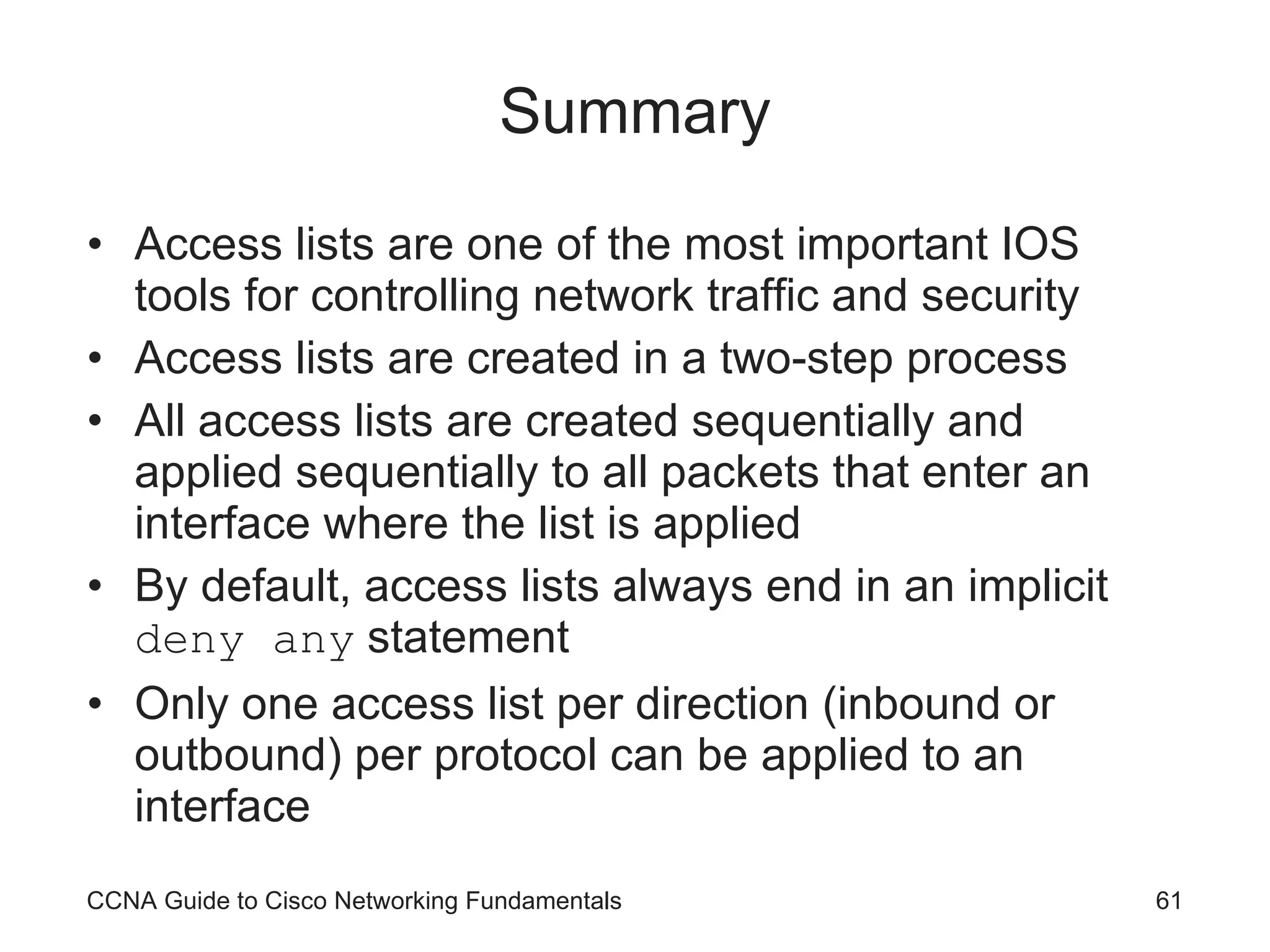 Summary

• Access lists are one of the most important IOS tools for controlling network traffic and security
• Access lists are created in a two-step process
• All access lists are created sequentially and applied sequentially to all packets that enter an interface where the list is applied
• By default, access lists always end in an implicit deny any statement
• Only one access list per direction (inbound or outbound) per protocol can be applied to an interface

CCNA Guide to Cisco Networking Fundamentals

61